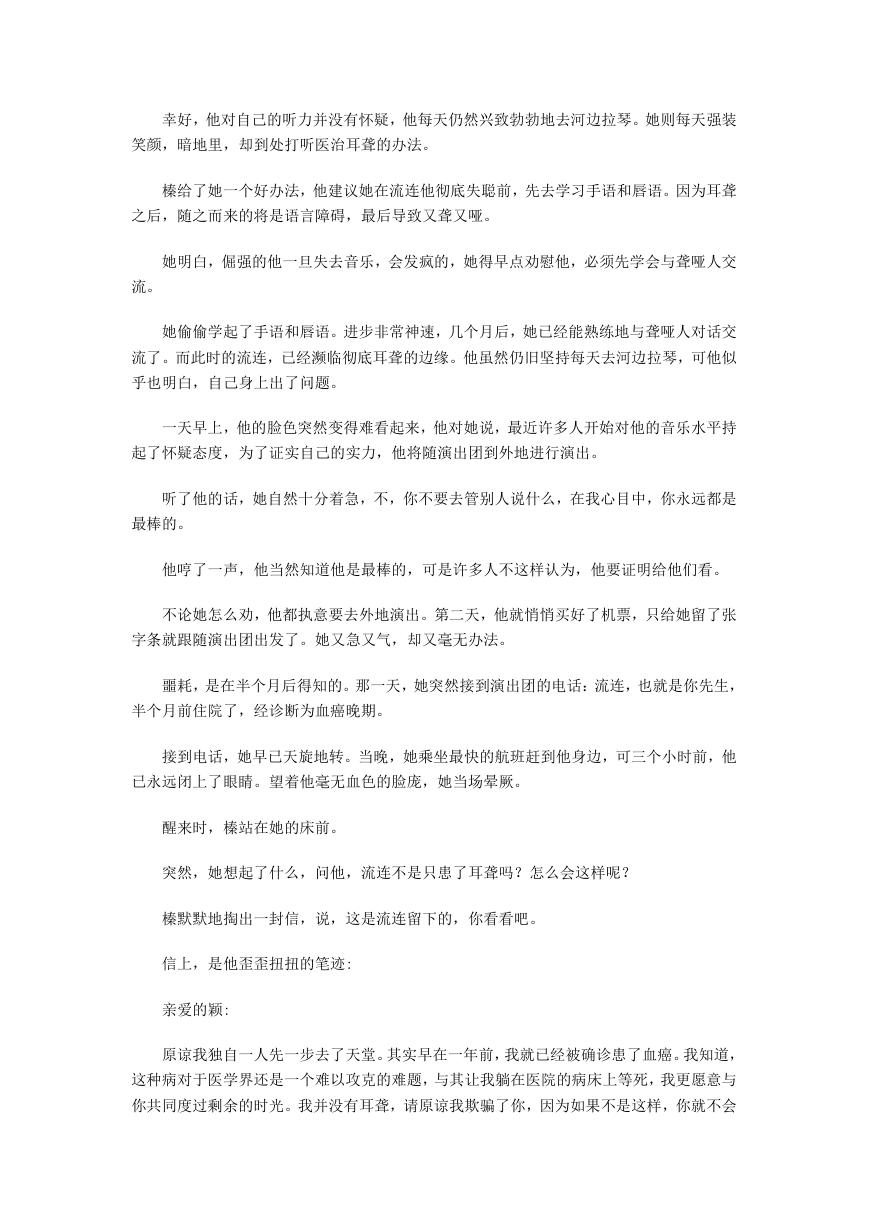 幸好，他对自己的听力并没有怀疑，他每天仍然兴致勃勃地去河边拉琴。她则每天强装笑颜，暗地里，却到处打听医治耳聋的办法。

榛给了她一个好办法，他建议她在流连他彻底失聪前，先去学习手语和唇语。因为耳聋之后，随之而来的将是语言障碍，最后导致又聋又哑。

她明白，倔强的他一旦失去音乐，会发疯的，她得早点劝慰他，必须先学会与聋哑人交流。

她偷偷学起了手语和唇语。进步非常神速，几个月后，她已经能熟练地与聋哑人对话交流了。而此时的流连，已经濒临彻底耳聋的边缘。他虽然仍旧坚持每天去河边拉琴，可他似乎也明白，自己身上出了问题。

一天早上，他的脸色突然变得难看起来，他对她说，最近许多人开始对他的音乐水平持起了怀疑态度，为了证实自己的实力，他将随演出团到外地进行演出。

听了他的话，她自然十分着急，不，你不要去管别人说什么，在我心目中，你永远都是最棒的。

他哼了一声，他当然知道他是最棒的，可是许多人不这样认为，他要证明给他们看。

不论她怎么劝，他都执意要去外地演出。第二天，他就悄悄买好了机票，只给她留了张字条就跟随演出团出发了。她又急又气，却又毫无办法。

噩耗，是在半个月后得知的。那一天，她突然接到演出团的电话：流连，也就是你先生，半个月前住院了，经诊断为血癌晚期。

接到电话，她早已天旋地转。当晚，她乘坐最快的航班赶到他身边，可三个小时前，他已永远闭上了眼睛。望着他毫无血色的脸庞，她当场晕厥。

醒来时，榛站在她的床前。

突然，她想起了什么，问他，流连不是只患了耳聋吗？怎么会这样呢？

榛默默地掏出一封信，说，这是流连留下的，你看看吧。

信上，是他歪歪扭扭的笔迹：

亲爱的颖：

原谅我独自一人先一步去了天堂。其实早在一年前，我就已经被确诊患了血癌。我知道，这种病对于医学界还是一个难以攻克的难题，与其让我躺在医院的病床上等死，我更愿意与你共同度过剩余的时光。我并没有耳聋，请原谅我欺骗了你，因为如果不是这样，你就不会